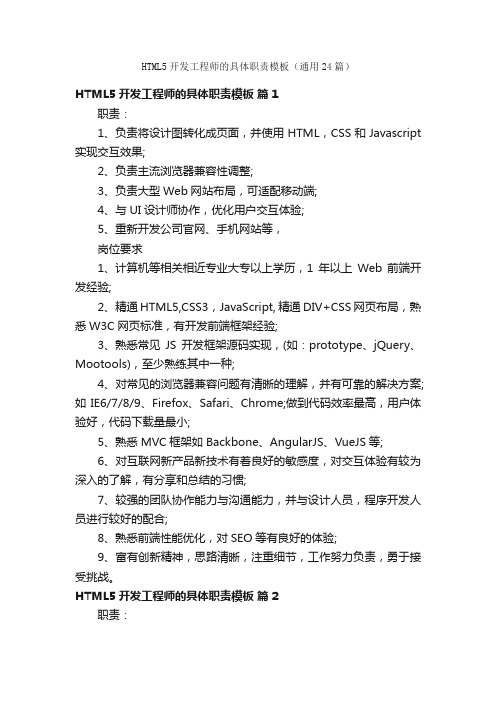 HTML5 开发工程师的具体职责模板（通用 24 篇）

HTML5 开发工程师的具体职责模板 篇 1

职责：

1、负责将设计图转化成页面，并使用 HTML，CSS 和 Javascript 实现交互效果;

2、负责主流浏览器兼容性调整;

3、负责大型 Web 网站布局，可适配移动端;

4、与 UI 设计师协作，优化用户交互体验;

5、重新开发公司官网、手机网站等，

岗位要求

1、计算机等相关相近专业大专以上学历，1 年以上 Web 前端开发经验;

2、精通 HTML5,CSS3，JavaScript, 精通 DIV+CSS 网页布局，熟悉 W3C 网页标准，有开发前端框架经验;

3、熟悉常见 JS 开发框架源码实现，(如：prototype、jQuery、Mootools)，至少熟练其中一种;

4、对常见的浏览器兼容问题有清晰的理解，并有可靠的解决方案;如 IE6/7/8/9、Firefox、Safari、Chrome;做到代码效率最高，用户体验好，代码下载量最小;

5、熟悉 MVC 框架如 Backbone、AngularJS、VueJS 等;

6、对互联网新产品新技术有着良好的敏感度，对交互体验有较为深入的了解，有分享和总结的习惯;

7、较强的团队协作能力与沟通能力，并与设计人员，程序开发人员进行较好的配合;

8、熟悉前端性能优化，对 SEO 等有良好的体验;

9、富有创新精神，思路清晰，注重细节，工作努力负责，勇于接受挑战。

HTML5 开发工程师的具体职责模板 篇 2

职责：